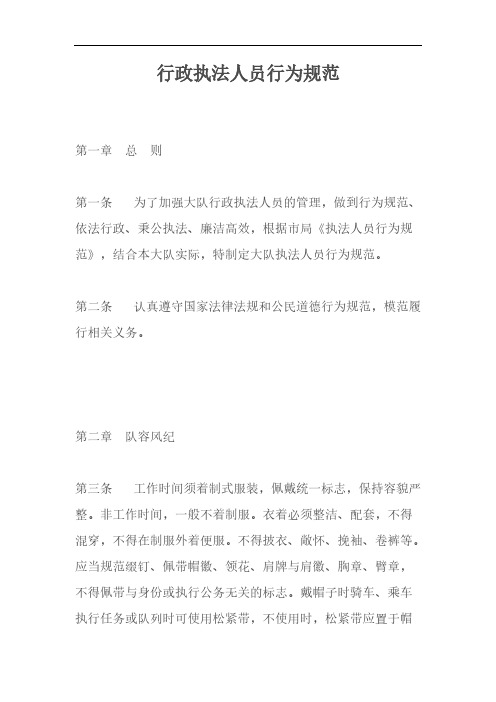 行政执法人员行为规范

第一章　总　则

第一条　　为了加强大队行政执法人员的管理，做到行为规范、依法行政、秉公执法、廉洁高效，根据市局《执法人员行为规范》，结合本大队实际，特制定大队执法人员行为规范。

第二条　　认真遵守国家法律法规和公民道德行为规范，模范履行相关义务。

第二章　队容风纪

第三条　　工作时间须着制式服装，佩戴统一标志，保持容貌严整。非工作时间，一般不着制服。衣着必须整洁、配套，不得混穿，不得在制服外着便服。不得披衣、敞怀、挽袖、卷裤等。应当规范缀钉、佩带帽徽、领花、肩牌与肩徽、胸章、臂章，不得佩带与身份或执行公务无关的标志。戴帽子时骑车、乘车执行任务或队列时可使用松紧带，不使用时，松紧带应置于帽